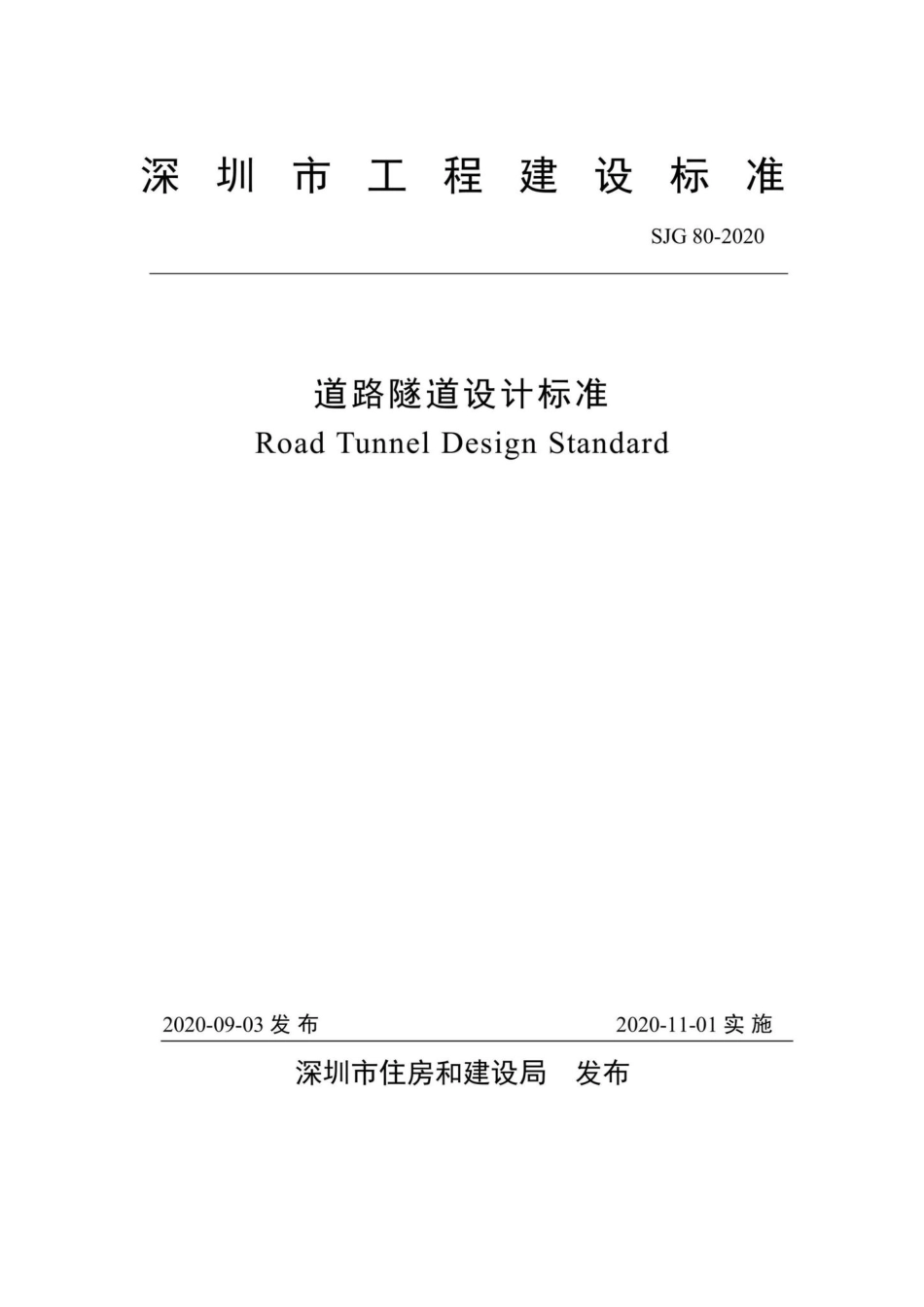 深圳市工程建设标准

SJG 80-2020

道路隧道设计标准
Road Tunnel Design Standard

2020-09-03 发布　　2020-11-01 实施

深圳市住房和建设局　发布